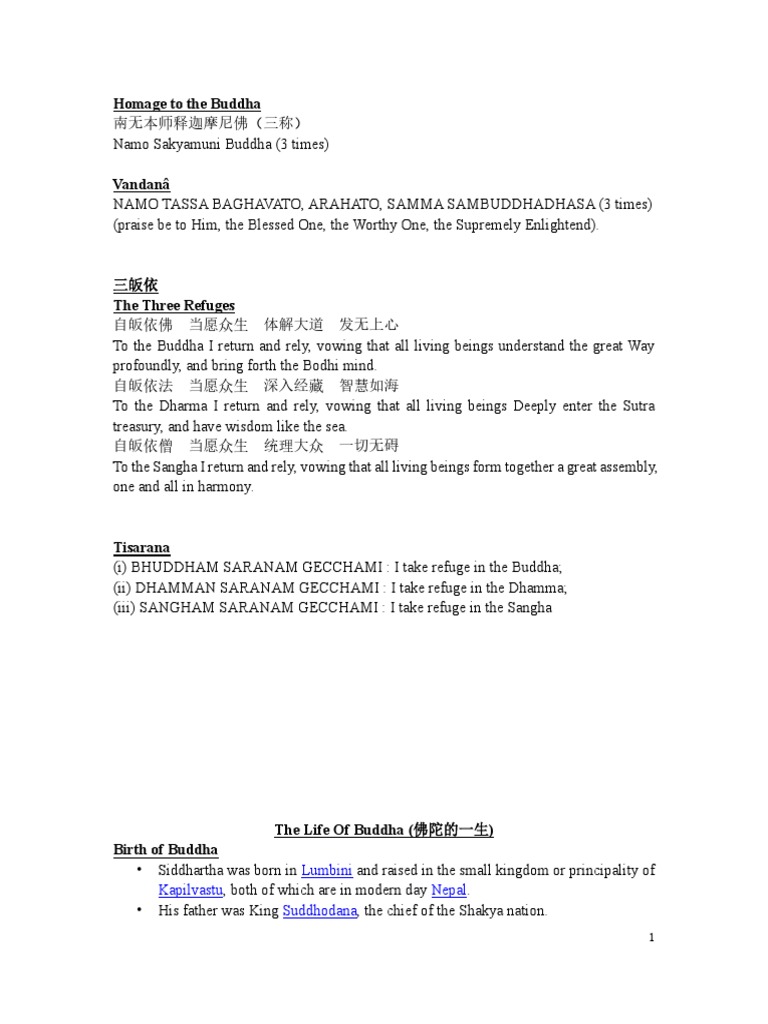 Homage to the Buddha
南无本师释迦摩尼佛（三称）
Namo Sakyamuni Buddha (3 times)

Vandanâ
NAMO TASSA BAGHAVATO, ARAHATO, SAMMA SAMBUDDHADHASA (3 times)
(praise be to Him, the Blessed One, the Worthy One, the Supremely Enlightend).

三皈依
The Three Refuges
自皈依佛　当愿众生　体解大道　发无上心
To the Buddha I return and rely, vowing that all living beings understand the great Way profoundly, and bring forth the Bodhi mind.
自皈依法　当愿众生　深入经藏　智慧如海
To the Dharma I return and rely, vowing that all living beings Deeply enter the Sutra treasury, and have wisdom like the sea.
自皈依僧　当愿众生　统理大众　一切无碍
To the Sangha I return and rely, vowing that all living beings form together a great assembly, one and all in harmony.

Tisarana
(i) BHUDDHAM SARANAM GECCHAMI : I take refuge in the Buddha;
(ii) DHAMMAN SARANAM GECCHAMI : I take refuge in the Dhamma;
(iii) SANGHAM SARANAM GECCHAMI : I take refuge in the Sangha

The Life Of Buddha (佛陀的一生)
Birth of Buddha
• Siddhartha was born in Lumbini and raised in the small kingdom or principality of Kapilvastu, both of which are in modern day Nepal.
• His father was King Suddhodana, the chief of the Shakya nation.

1